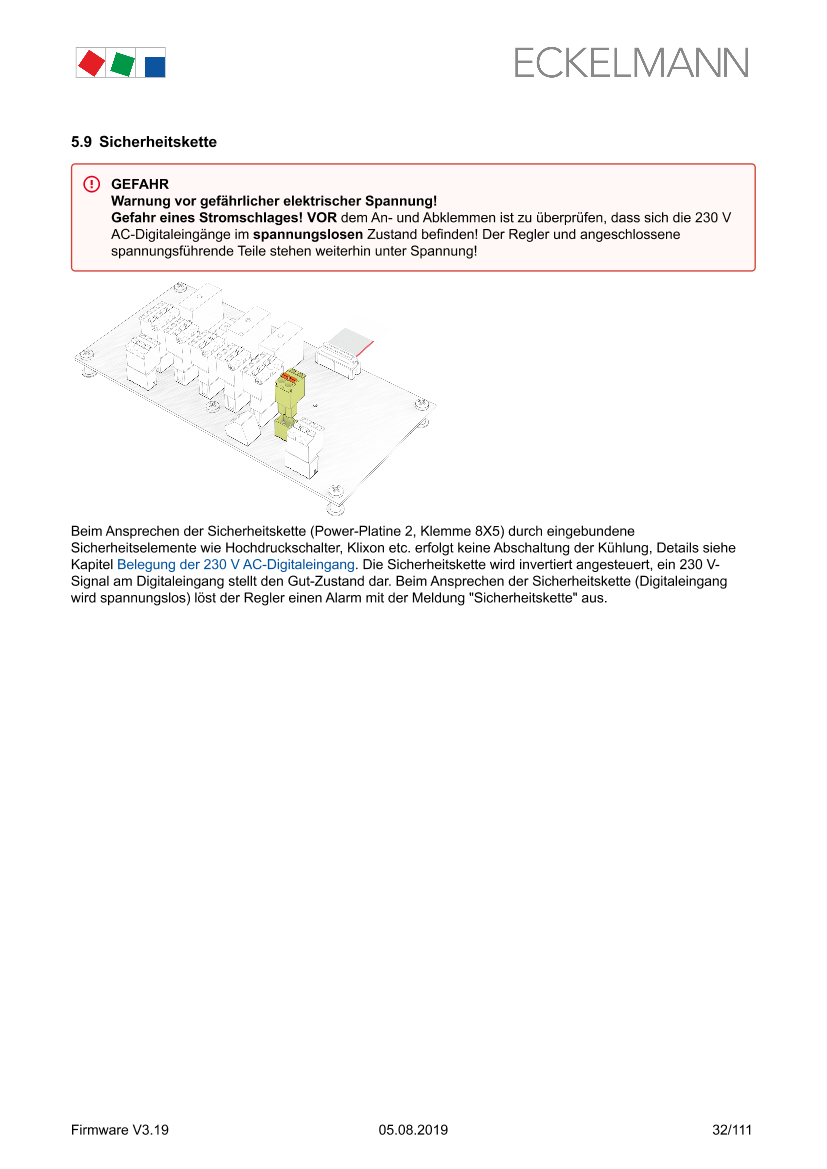 ECKELMANN

5.9 Sicherheitskette

GEFAHR
Warnung vor gefährlicher elektrischer Spannung!
Gefahr eines Stromschlages! VOR dem An- und Abklemmen ist zu überprüfen, dass sich die 230 V AC-Digitaleingänge im spannungslosen Zustand befinden! Der Regler und angeschlossene spannungsführende Teile stehen weiterhin unter Spannung!

Beim Ansprechen der Sicherheitskette (Power-Platine 2, Klemme 8X5) durch eingebundene Sicherheitselemente wie Hochdruckschalter, Klixon etc. erfolgt keine Abschaltung der Kühlung, Details siehe Kapitel Belegung der 230 V AC-Digitaleingang. Die Sicherheitskette wird invertiert angesteuert, ein 230 V-Signal am Digitaleingang stellt den Gut-Zustand dar. Beim Ansprechen der Sicherheitskette (Digitaleingang wird spannungslos) löst der Regler einen Alarm mit der Meldung "Sicherheitskette" aus.

Firmware V3.19 05.08.2019 32/111